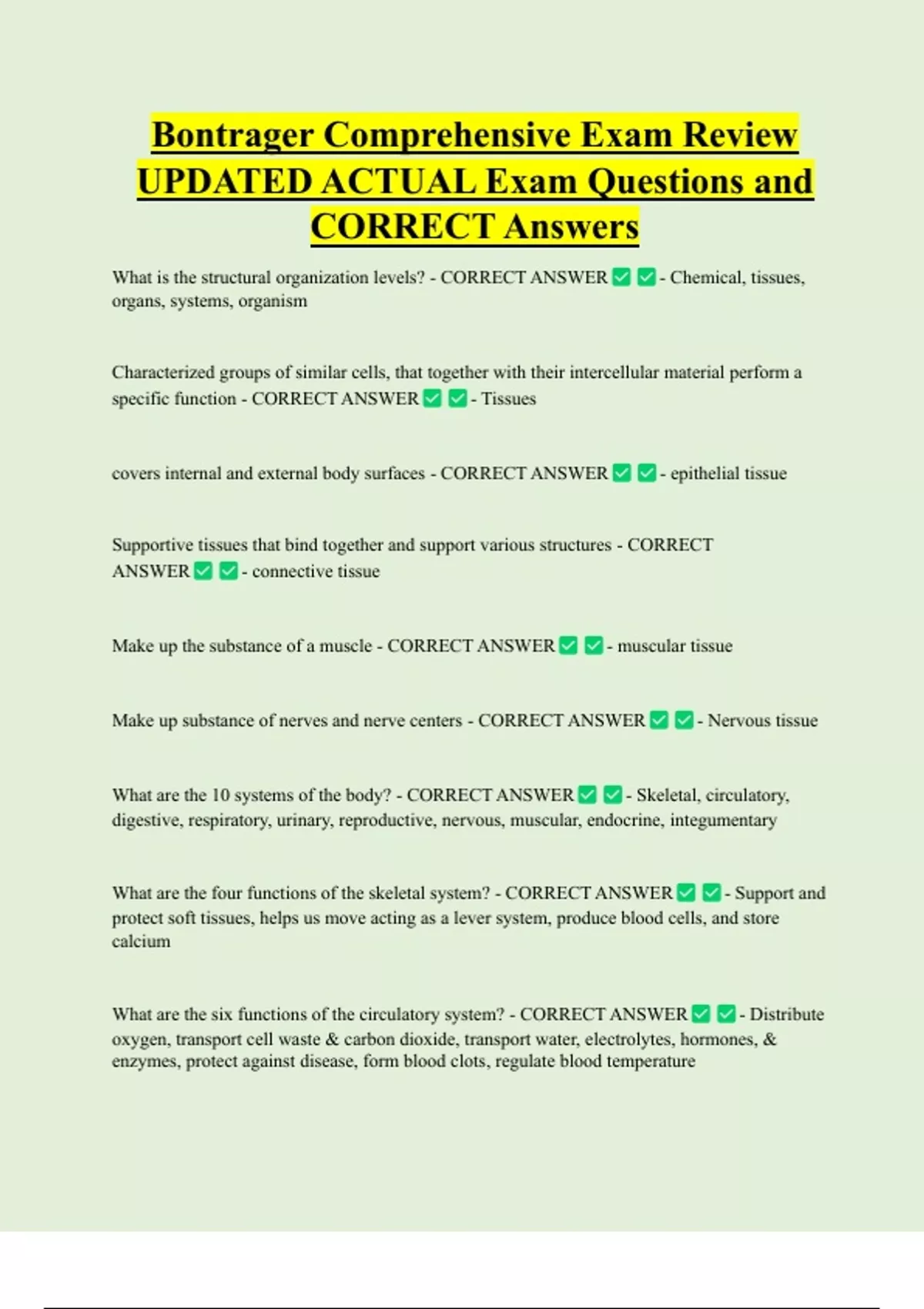 Bontrager Comprehensive Exam Review UPDATED ACTUAL Exam Questions and CORRECT Answers

What is the structural organization levels? - CORRECT ANSWER ✅ ✅ - Chemical, tissues, organs, systems, organism

Characterized groups of similar cells, that together with their intercellular material perform a specific function - CORRECT ANSWER ✅ ✅ - Tissues

covers internal and external body surfaces - CORRECT ANSWER ✅ ✅ - epithelial tissue

Supportive tissues that bind together and support various structures - CORRECT ANSWER ✅ ✅ - connective tissue

Make up the substance of a muscle - CORRECT ANSWER ✅ ✅ - muscular tissue

Make up substance of nerves and nerve centers - CORRECT ANSWER ✅ ✅ - Nervous tissue

What are the 10 systems of the body? - CORRECT ANSWER ✅ ✅ - Skeletal, circulatory, digestive, respiratory, urinary, reproductive, nervous, muscular, endocrine, integumentary

What are the four functions of the skeletal system? - CORRECT ANSWER ✅ ✅ - Support and protect soft tissues, helps us move acting as a lever system, produce blood cells, and store calcium

What are the six functions of the circulatory system? - CORRECT ANSWER ✅ ✅ - Distribute oxygen, transport cell waste & carbon dioxide, transport water, electrolytes, hormones, & enzymes, protect against disease, form blood clots, regulate blood temperature